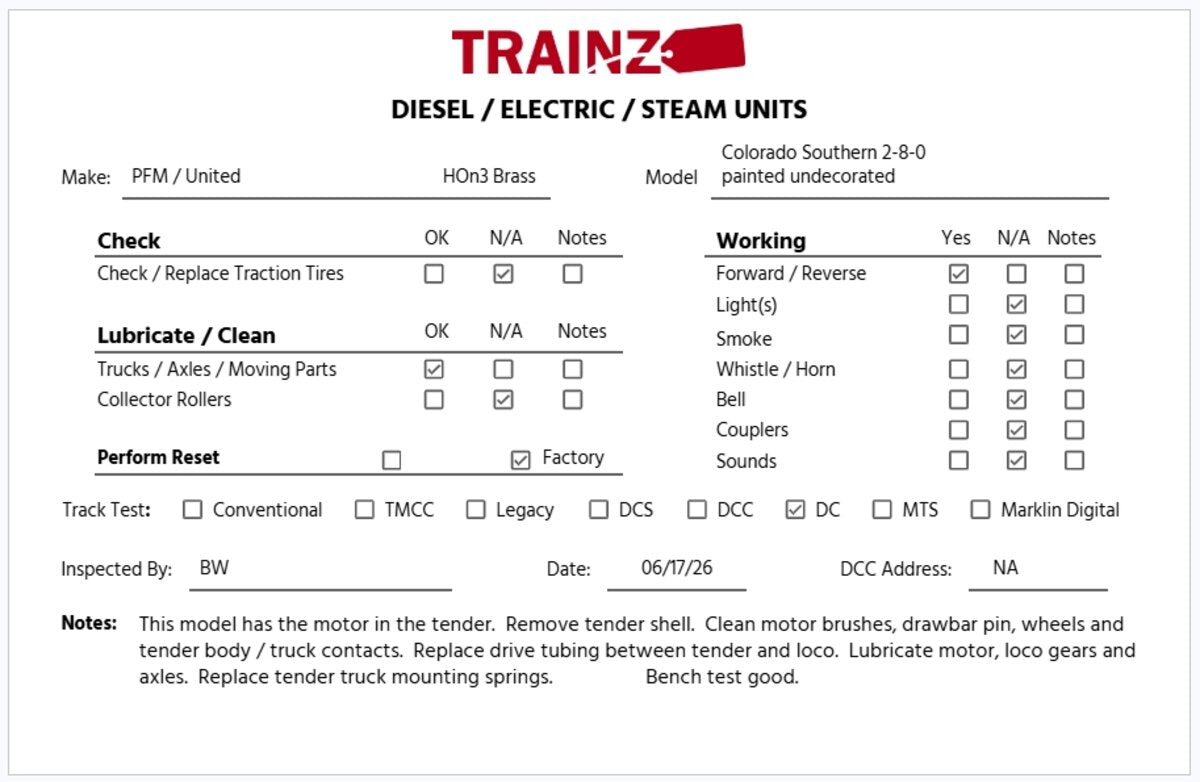 TRAINZ

DIESEL / ELECTRIC / STEAM UNITS

Make: PFM / United HOn3 Brass

Model Colorado Southern 2-8-0 painted undecorated

| Check | OK | N/A | Notes |
|---|---|---|---|
| Check / Replace Traction Tires | ☐ | ☑ | ☐ |

| Lubricate / Clean | OK | N/A | Notes |
|---|---|---|---|
| Trucks / Axles / Moving Parts | ☑ | ☐ | ☐ |
| Collector Rollers | ☐ | ☑ | ☐ |

Perform Reset ☐ ☑ Factory

| Working | Yes | N/A | Notes |
|---|---|---|---|
| Forward / Reverse | ☑ | ☐ | ☐ |
| Light(s) | ☐ | ☑ | ☐ |
| Smoke | ☐ | ☑ | ☐ |
| Whistle / Horn | ☐ | ☑ | ☐ |
| Bell | ☐ | ☑ | ☐ |
| Couplers | ☐ | ☑ | ☐ |
| Sounds | ☐ | ☑ | ☐ |

Track Test: ☐ Conventional ☐ TMCC ☐ Legacy ☐ DCS ☐ DCC ☑ DC ☐ MTS ☐ Marklin Digital

Inspected By: BW Date: 06/17/26 DCC Address: NA

Notes: This model has the motor in the tender. Remove tender shell. Clean motor brushes, drawbar pin, wheels and tender body / truck contacts. Replace drive tubing between tender and loco. Lubricate motor, loco gears and axles. Replace tender truck mounting springs. Bench test good.